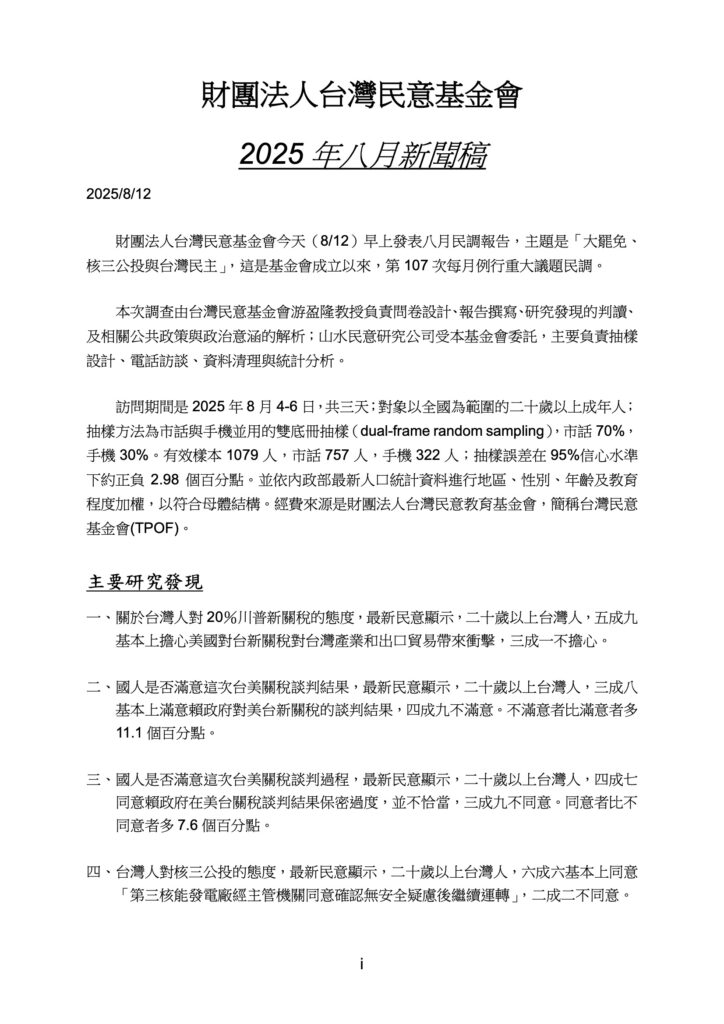 財團法人台灣民意基金會

2025 年八月新聞稿

2025/8/12

財團法人台灣民意基金會今天（8/12）早上發表八月民調報告，主題是「大罷免、核三公投與台灣民主」，這是基金會成立以來，第 107 次每月例行重大議題民調。

本次調查由台灣民意基金會游盈隆教授負責問卷設計、報告撰寫、研究發現的判讀、及相關公共政策與政治意涵的解析；山水民意研究公司受本基金會委託，主要負責抽樣設計、電話訪談、資料清理與統計分析。

訪問期間是 2025 年 8 月 4-6 日，共三天；對象以全國為範圍的二十歲以上成年人；抽樣方法為市話與手機並用的雙底冊抽樣（dual-frame random sampling），市話 70%，手機 30%。有效樣本 1079 人，市話 757 人，手機 322 人；抽樣誤差在 95%信心水準下約正負 2.98 個百分點。並依內政部最新人口統計資料進行地區、性別、年齡及教育程度加權，以符合母體結構。經費來源是財團法人台灣民意教育基金會，簡稱台灣民意基金會(TPOF)。

主要研究發現

一、關於台灣人對 20%川普新關稅的態度，最新民意顯示，二十歲以上台灣人，五成九基本上擔心美國對台新關稅對台灣產業和出口貿易帶來衝擊，三成一不擔心。

二、國人是否滿意這次台美關稅談判結果，最新民意顯示，二十歲以上台灣人，三成八基本上滿意賴政府對美台新關稅的談判結果，四成九不滿意。不滿意者比滿意者多 11.1 個百分點。

三、國人是否滿意這次台美關稅談判過程，最新民意顯示，二十歲以上台灣人，四成七同意賴政府在美台關稅談判結果保密過度，並不恰當，三成九不同意。同意者比不同意者多 7.6 個百分點。

四、台灣人對核三公投的態度，最新民意顯示，二十歲以上台灣人，六成六基本上同意「第三核能發電廠經主管機關同意確認無安全疑慮後繼續運轉」，二成二不同意。

i